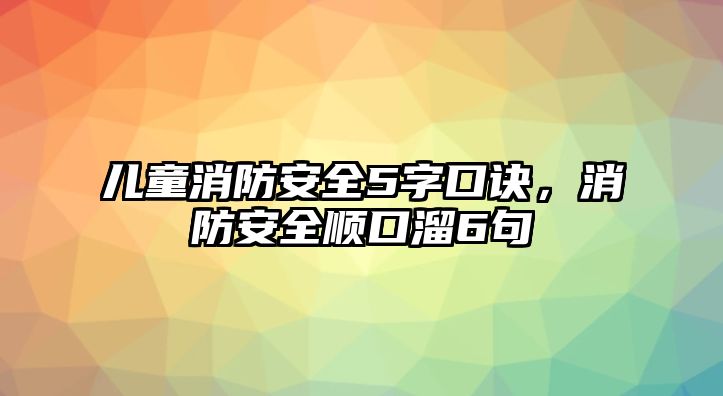 儿童消防安全5字口诀，消防安全顺口溜6句